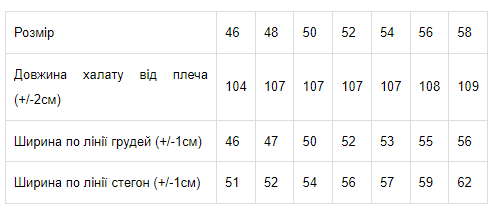 | Розмір | 46 | 48 | 50 | 52 | 54 | 56 | 58 |
|---|---|---|---|---|---|---|---|
| Довжина халату від плеча (+/-2см) | 104 | 107 | 107 | 107 | 107 | 108 | 109 |
| Ширина по лінії грудей (+/-1см) | 46 | 47 | 50 | 52 | 53 | 55 | 56 |
| Ширина по лінії стегон (+/-1см) | 51 | 52 | 54 | 56 | 57 | 59 | 62 |